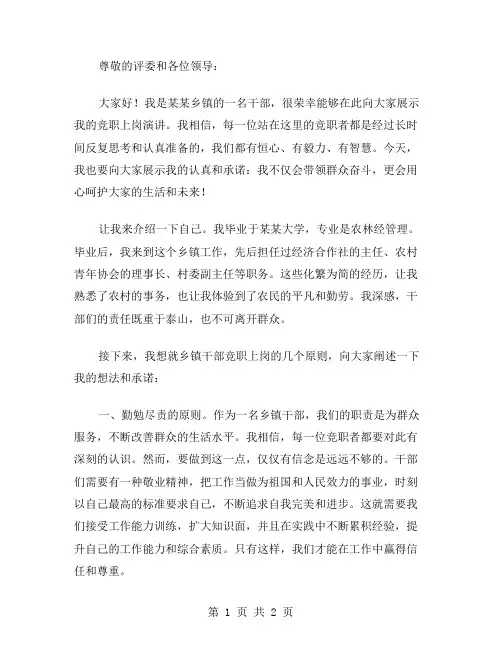 尊敬的评委和各位领导：

大家好！我是某某乡镇的一名干部，很荣幸能够在此向大家展示我的竞职上岗演讲。我相信，每一位站在这里的竞职者都是经过长时间反复思考和认真准备的，我们都有恒心、有毅力、有智慧。今天，我也要向大家展示我的认真和承诺：我不仅会带领群众奋斗，更会用心呵护大家的生活和未来！

让我来介绍一下自己。我毕业于某某大学，专业是农林经管理。毕业后，我来到这个乡镇工作，先后担任过经济合作社的主任、农村青年协会的理事长、村委副主任等职务。这些化繁为简的经历，让我熟悉了农村的事务，也让我体验到了农民的平凡和勤劳。我深感，干部们的责任既重于泰山，也不可离开群众。

接下来，我想就乡镇干部竞职上岗的几个原则，向大家阐述一下我的想法和承诺：

一、勤勉尽责的原则。作为一名乡镇干部，我们的职责是为群众服务，不断改善群众的生活水平。我相信，每一位竞职者都要对此有深刻的认识。然而，要做到这一点，仅仅有信念是远远不够的。干部们需要有一种敬业精神，把工作当做为祖国和人民效力的事业，时刻以自己最高的标准要求自己，不断追求自我完美和进步。这就需要我们接受工作能力训练，扩大知识面，并且在实践中不断累积经验，提升自己的工作能力和综合素质。只有这样，我们才能在工作中赢得信任和尊重。

第 1 页 共 2 页